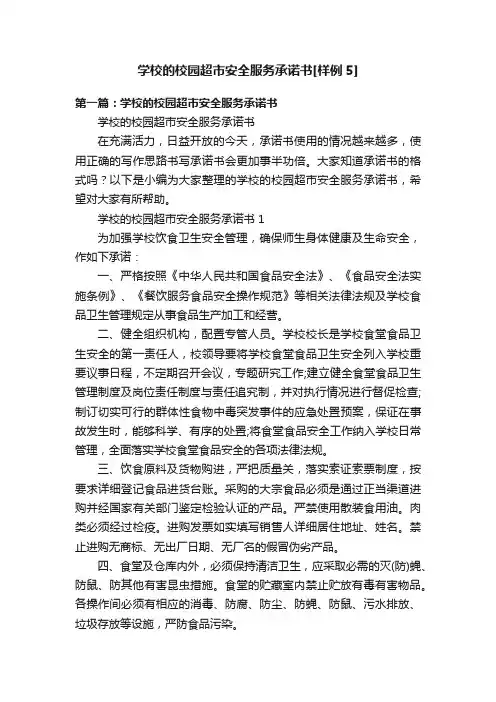 学校的校园超市安全服务承诺书[样例 5]

第一篇：学校的校园超市安全服务承诺书

学校的校园超市安全服务承诺书

在充满活力，日益开放的今天，承诺书使用的情况越来越多，使用正确的写作思路书写承诺书会更加事半功倍。大家知道承诺书的格式吗？以下是小编为大家整理的学校的校园超市安全服务承诺书，希望对大家有所帮助。

学校的校园超市安全服务承诺书 1

为加强学校饮食卫生安全管理，确保师生身体健康及生命安全，作如下承诺：

一、严格按照《中华人民共和国食品安全法》、《食品安全法实施条例》、《餐饮服务食品安全操作规范》等相关法律法规及学校食品卫生管理规定从事食品生产加工和经营。

二、健全组织机构，配置专管人员。学校校长是学校食堂食品卫生安全的第一责任人，校领导要将学校食堂食品卫生安全列入学校重要议事日程，不定期召开会议，专题研究工作;建立健全食堂食品卫生管理制度及岗位责任制度与责任追究制，并对执行情况进行督促检查;制订切实可行的群体性食物中毒突发事件的应急处置预案，保证在事故发生时，能够科学、有序的处置;将食堂食品安全工作纳入学校日常管理，全面落实学校食堂食品安全的各项法律法规。

三、饮食原料及货物购进，严把质量关，落实索证索票制度，按要求详细登记食品进货台账。采购的大宗食品必须是通过正当渠道进购并经国家有关部门鉴定检验认证的产品。严禁使用散装食用油。肉类必须经过检疫。进购发票如实填写销售人详细居住地址、姓名。禁止进购无商标、无出厂日期、无厂名的假冒伪劣产品。

四、食堂及仓库内外，必须保持清洁卫生，应采取必需的灭(防)蝇、防鼠、防其他有害昆虫措施。食堂的贮藏室内禁止贮放有毒有害物品。各操作间必须有相应的消毒、防腐、防尘、防蝇、防鼠、污水排放、垃圾存放等设施，严防食品污染。